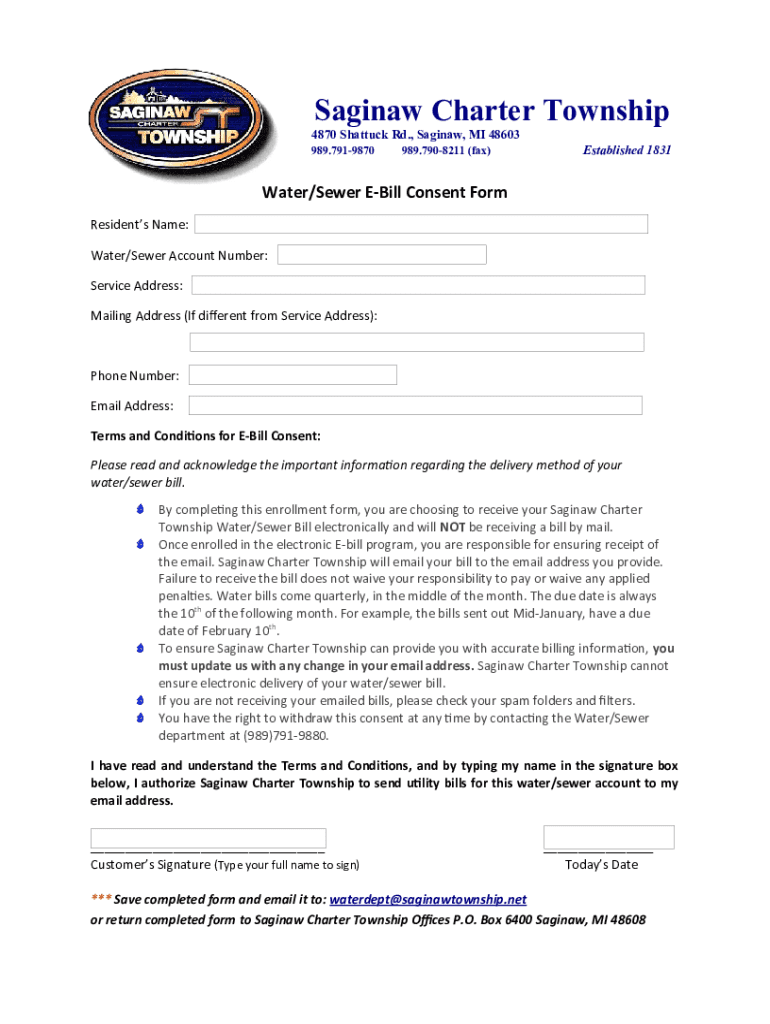 SAGINAW CHARTER TOWNSHIP

Saginaw Charter Township
4870 Shattuck Rd., Saginaw, MI 48603
989.791-9870 989.790-8211 (fax) Established 1831

Water/Sewer E-Bill Consent Form

Resident's Name:

Water/Sewer Account Number:

Service Address:

Mailing Address (If different from Service Address):

Phone Number:

Email Address:

Terms and Conditions for E-Bill Consent:

Please read and acknowledge the important information regarding the delivery method of your water/sewer bill.

By completing this enrollment form, you are choosing to receive your Saginaw Charter Township Water/Sewer Bill electronically and will NOT be receiving a bill by mail.
Once enrolled in the electronic E-bill program, you are responsible for ensuring receipt of the email. Saginaw Charter Township will email your bill to the email address you provide. Failure to receive the bill does not waive your responsibility to pay or waive any applied penalties. Water bills come quarterly, in the middle of the month. The due date is always the 10$^{th}$ of the following month. For example, the bills sent out Mid-January, have a due date of February 10$^{th}$.
To ensure Saginaw Charter Township can provide you with accurate billing information, you must update us with any change in your email address. Saginaw Charter Township cannot ensure electronic delivery of your water/sewer bill.
If you are not receiving your emailed bills, please check your spam folders and filters.
You have the right to withdraw this consent at any time by contacting the Water/Sewer department at (989)791-9880.

I have read and understand the Terms and Conditions, and by typing my name in the signature box below, I authorize Saginaw Charter Township to send utility bills for this water/sewer account to my email address.

Customer's Signature (Type your full name to sign) Today's Date

*** Save completed form and email it to: waterdept@saginawtownship.net
or return completed form to Saginaw Charter Township Offices P.O. Box 6400 Saginaw, MI 48608